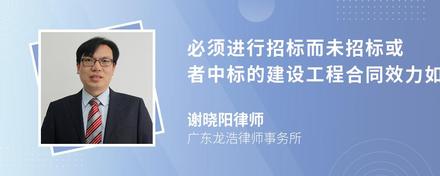 必须进行招标而未招标或者中标的建设工程合同效力如

谢晓阳律师
广东龙浩律师事务所